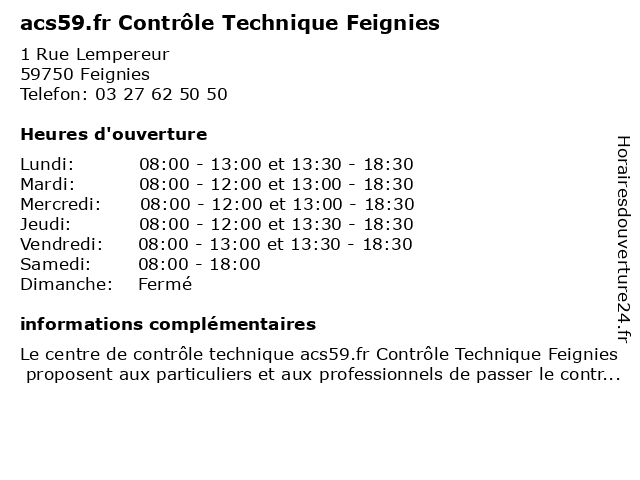 acs59.fr Contrôle Technique Feignies

1 Rue Lempereur
59750 Feignies
Telefon: 03 27 62 50 50

Heures d'ouverture

| | |
|---|---|
| Lundi: | 08:00 - 13:00 et 13:30 - 18:30 |
| Mardi: | 08:00 - 12:00 et 13:00 - 18:30 |
| Mercredi: | 08:00 - 12:00 et 13:00 - 18:30 |
| Jeudi: | 08:00 - 12:00 et 13:30 - 18:30 |
| Vendredi: | 08:00 - 13:00 et 13:30 - 18:30 |
| Samedi: | 08:00 - 18:00 |
| Dimanche: | Fermé |

informations complémentaires

Le centre de contrôle technique acs59.fr Contrôle Technique Feignies proposent aux particuliers et aux professionnels de passer le contr...

Horairesdouverture24.fr